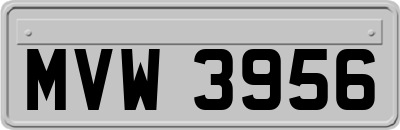 MVW 3956